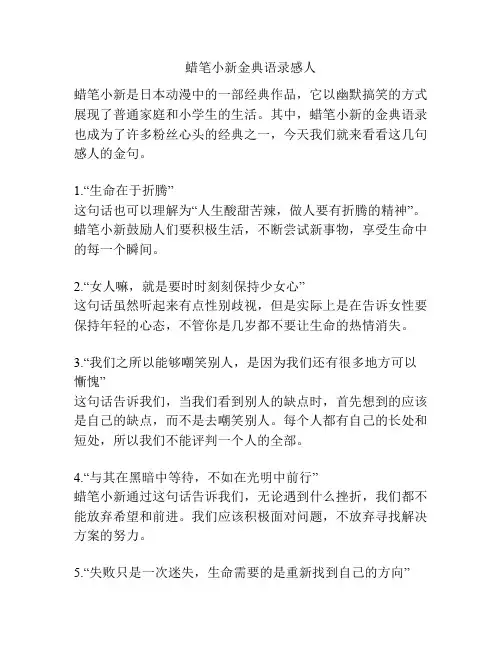 蜡笔小新金典语录感人

蜡笔小新是日本动漫中的一部经典作品，它以幽默搞笑的方式展现了普通家庭和小学生的生活。其中，蜡笔小新的金典语录也成为了许多粉丝心头的经典之一，今天我们就来看看这几句感人的金句。

1.“生命在于折腾”
这句话也可以理解为“人生酸甜苦辣，做人要有折腾的精神”。蜡笔小新鼓励人们要积极生活，不断尝试新事物，享受生命中的每一个瞬间。

2.“女人嘛，就是要时时刻刻保持少女心”
这句话虽然听起来有点性别歧视，但是实际上是在告诉女性要保持年轻的心态，不管你是几岁都不要让生命的热情消失。

3.“我们之所以能够嘲笑别人，是因为我们还有很多地方可以惭愧”
这句话告诉我们，当我们看到别人的缺点时，首先想到的应该是自己的缺点，而不是去嘲笑别人。每个人都有自己的长处和短处，所以我们不能评判一个人的全部。

4.“与其在黑暗中等待，不如在光明中前行”
蜡笔小新通过这句话告诉我们，无论遇到什么挫折，我们都不能放弃希望和前进。我们应该积极面对问题，不放弃寻找解决方案的努力。

5.“失败只是一次迷失，生命需要的是重新找到自己的方向”